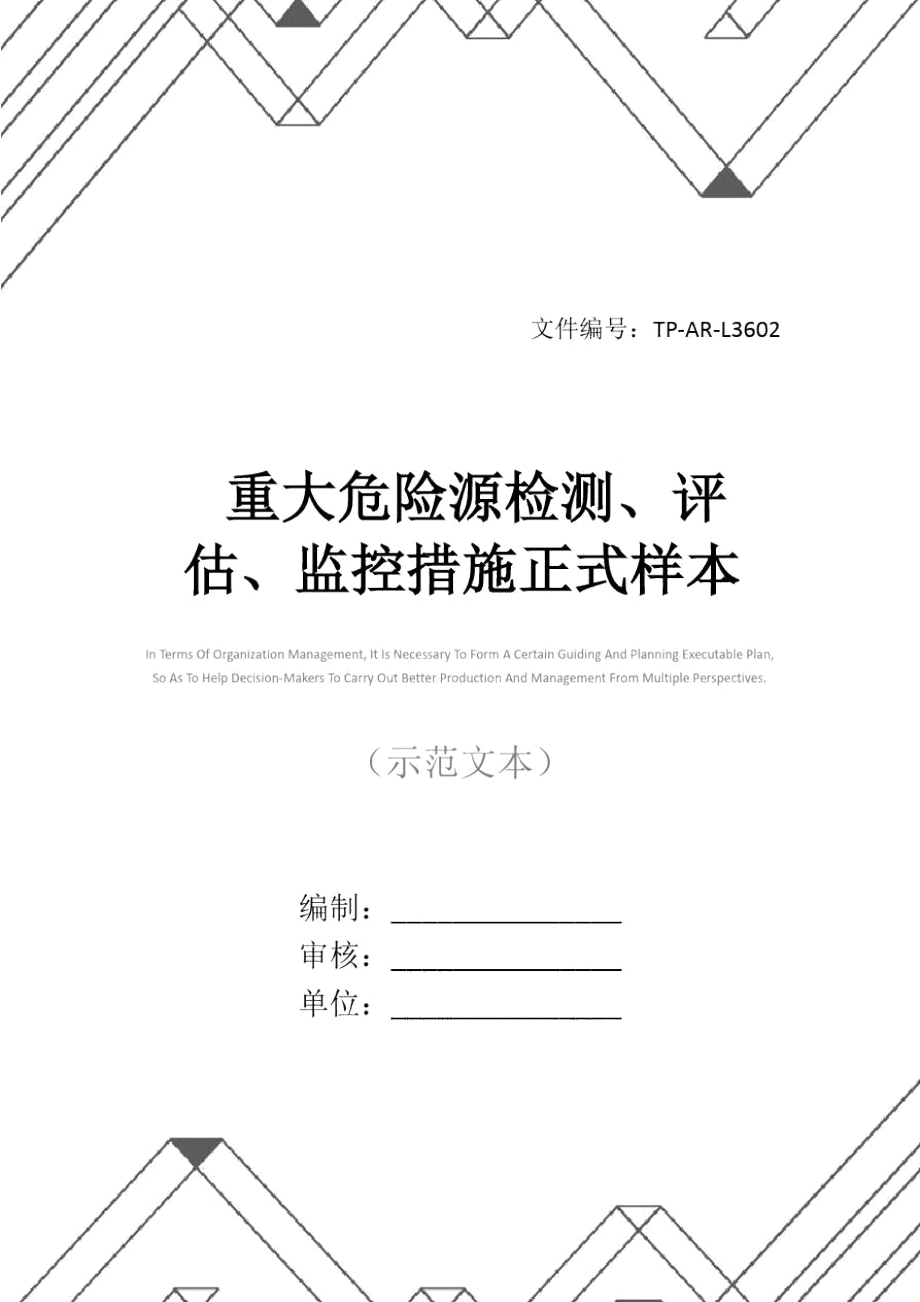 文件编号：TP-AR-L3602

重大危险源检测、评估、监控措施正式样本

In Terms Of Organization Management, It Is Necessary To Form A Certain Guiding And Planning Executable Plan, So As To Help Decision-Makers To Carry Out Better Production And Management From Multiple Perspectives.

（示范文本）

编制：________________
审核：________________
单位：________________